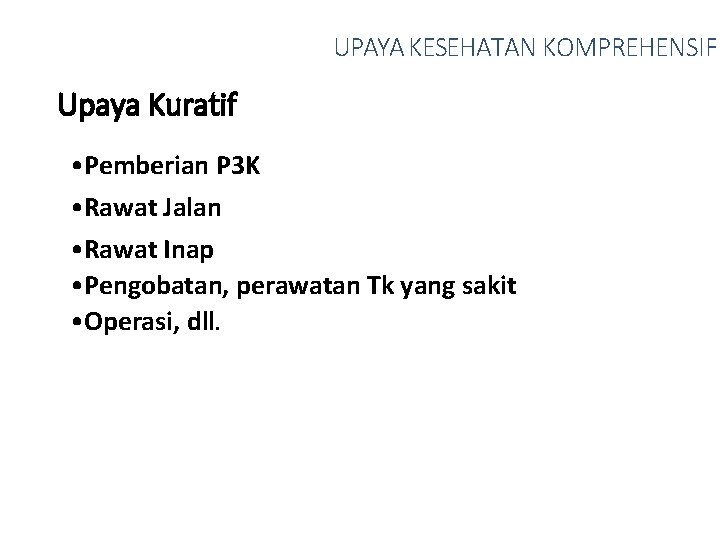 UPAYA KESEHATAN KOMPREHENSIF

Upaya Kuratif

• Pemberian P3K
• Rawat Jalan
• Rawat Inap
• Pengobatan, perawatan Tk yang sakit
• Operasi, dll.